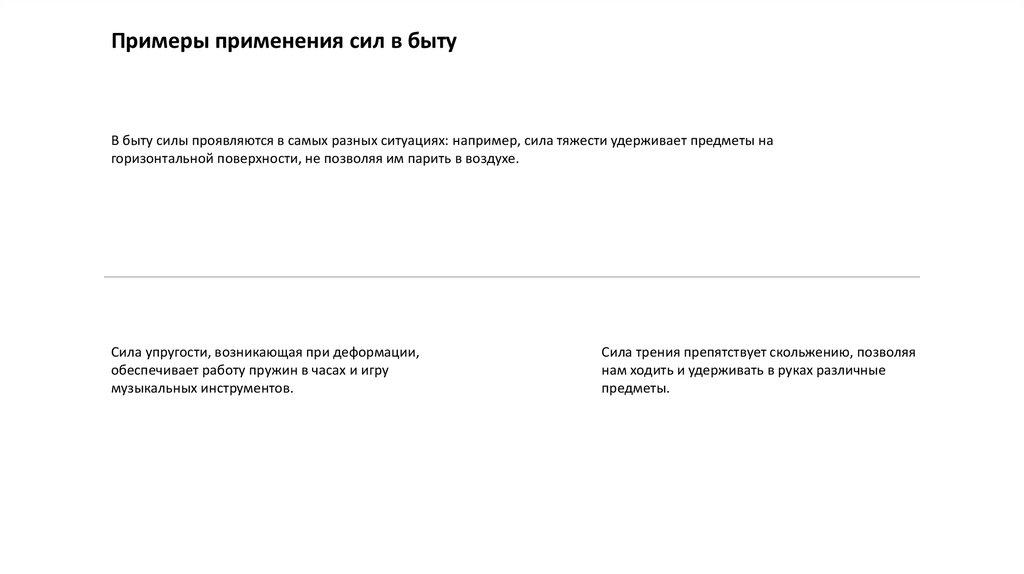 Примеры применения сил в быту

В быту силы проявляются в самых разных ситуациях: например, сила тяжести удерживает предметы на горизонтальной поверхности, не позволяя им парить в воздухе.

Сила упругости, возникающая при деформации, обеспечивает работу пружин в часах и игру музыкальных инструментов.

Сила трения препятствует скольжению, позволяя нам ходить и удерживать в руках различные предметы.